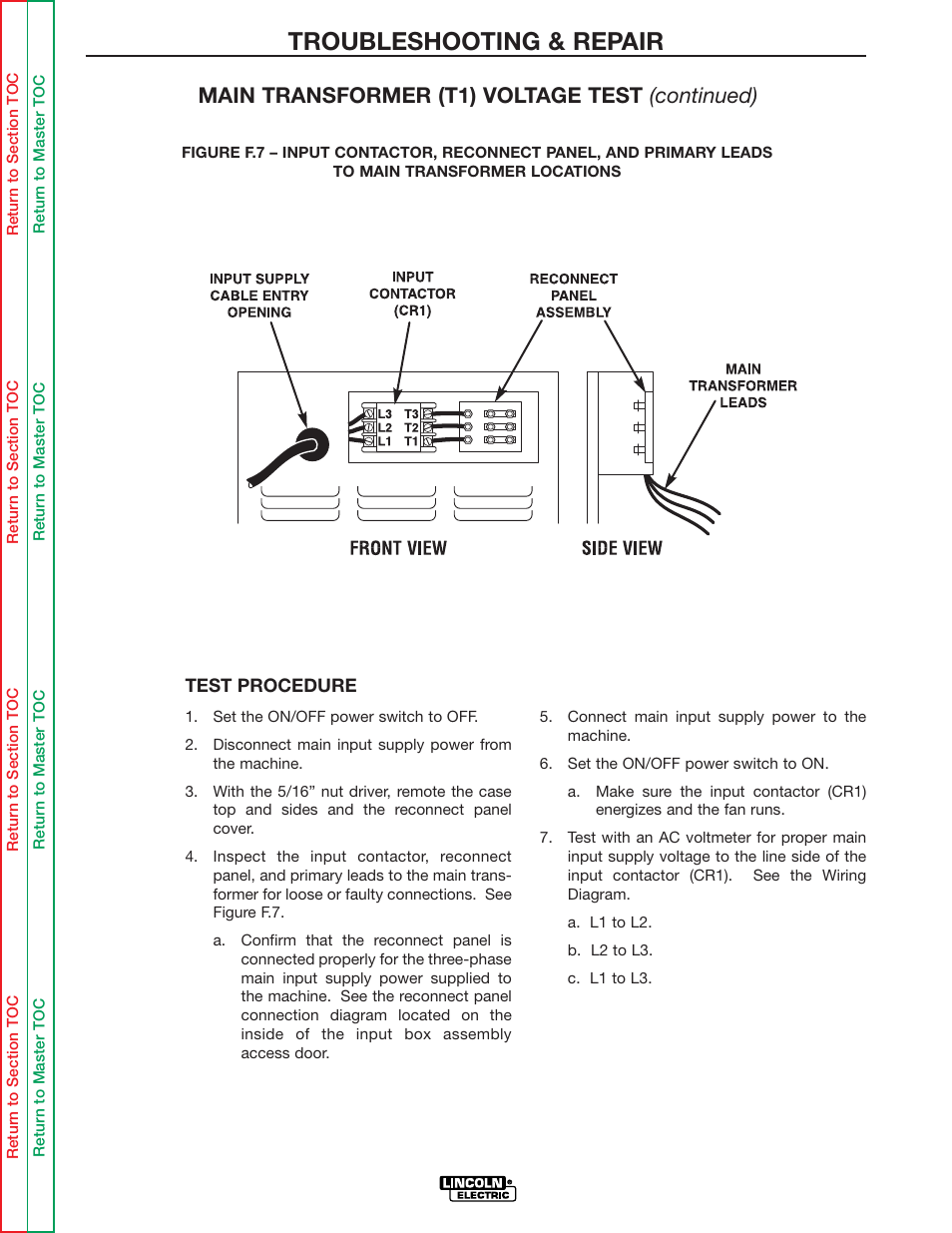 Return to Section TOC
Return to Master TOC
Return to Section TOC
Return to Master TOC
Return to Section TOC
Return to Master TOC
Return to Section TOC
Return to Master TOC

TROUBLESHOOTING & REPAIR

MAIN TRANSFORMER (T1) VOLTAGE TEST (continued)

FIGURE F.7 – INPUT CONTACTOR, RECONNECT PANEL, AND PRIMARY LEADS TO MAIN TRANSFORMER LOCATIONS

INPUT SUPPLY CABLE ENTRY OPENING

INPUT CONTACTOR (CR1)

RECONNECT PANEL ASSEMBLY

MAIN TRANSFORMER LEADS

L3 T3
L2 T2
L1 T1

FRONT VIEW

SIDE VIEW

TEST PROCEDURE

1. Set the ON/OFF power switch to OFF.

2. Disconnect main input supply power from the machine.

3. With the 5/16” nut driver, remote the case top and sides and the reconnect panel cover.

4. Inspect the input contactor, reconnect panel, and primary leads to the main transformer for loose or faulty connections. See Figure F.7.

a. Confirm that the reconnect panel is connected properly for the three-phase main input supply power supplied to the machine. See the reconnect panel connection diagram located on the inside of the input box assembly access door.

5. Connect main input supply power to the machine.

6. Set the ON/OFF power switch to ON.

a. Make sure the input contactor (CR1) energizes and the fan runs.

7. Test with an AC voltmeter for proper main input supply voltage to the line side of the input contactor (CR1). See the Wiring Diagram.

a. L1 to L2.

b. L2 to L3.

c. L1 to L3.

LINCOLN ELECTRIC